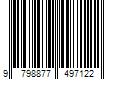 9 798877 497122